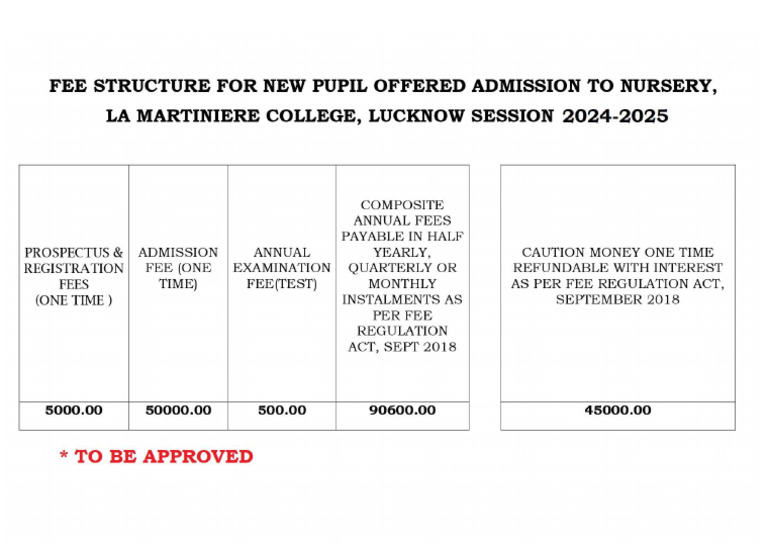 FEE STRUCTURE FOR NEW PUPIL OFFERED ADMISSION TO NURSERY, LA MARTINIERE COLLEGE, LUCKNOW SESSION 2024-2025

| PROSPECTUS & REGISTRATION FEES (ONE TIME ) | ADMISSION FEE (ONE TIME) | ANNUAL EXAMINATION FEE(TEST) | COMPOSITE ANNUAL FEES PAYABLE IN HALF YEARLY, QUARTERLY OR MONTHLY INSTALMENTS AS PER FEE REGULATION ACT, SEPT 2018 |
|---|---|---|---|
| 5000.00 | 50000.00 | 500.00 | 90600.00 |

| CAUTION MONEY ONE TIME REFUNDABLE WITH INTEREST AS PER FEE REGULATION ACT, SEPTEMBER 2018 |
|---|
| 45000.00 |

* TO BE APPROVED